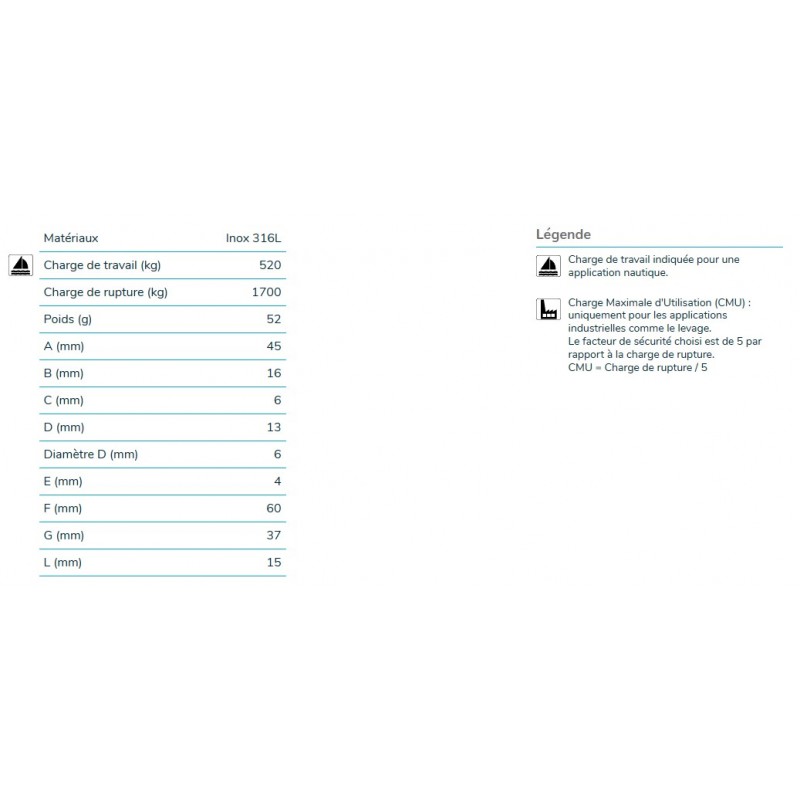 | Matériaux | Inox 316L |
|---|---|
| Charge de travail (kg) | 520 |
| Charge de rupture (kg) | 1700 |
| Poids (g) | 52 |
| A (mm) | 45 |
| B (mm) | 16 |
| C (mm) | 6 |
| D (mm) | 13 |
| Diamètre D (mm) | 6 |
| E (mm) | 4 |
| F (mm) | 60 |
| G (mm) | 37 |
| L (mm) | 15 |

Légende

Charge de travail indiquée pour une application nautique.

Charge Maximale d'Utilisation (CMU) : uniquement pour les applications industrielles comme le levage.
Le facteur de sécurité choisi est de 5 par rapport à la charge de rupture.
CMU = Charge de rupture / 5